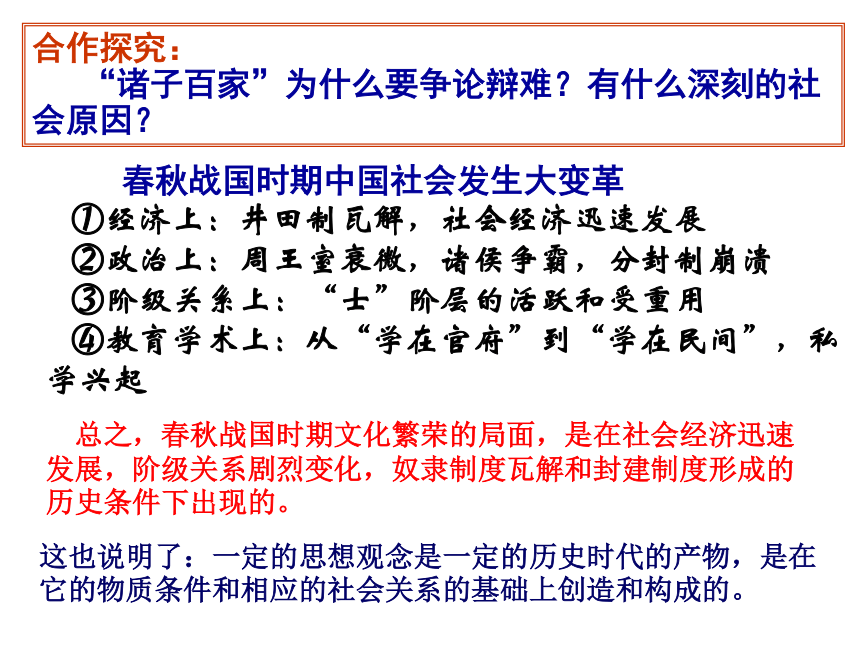 合作探究：
“诸子百家”为什么要争论辩难？有什么深刻的社会原因？

春秋战国时期中国社会发生大变革
①经济上：井田制瓦解，社会经济迅速发展
②政治上：周王室衰微，诸侯争霸，分封制崩溃
③阶级关系上：“士”阶层的活跃和受重用
④教育学术上：从“学在官府”到“学在民间”，私学兴起

总之，春秋战国时期文化繁荣的局面，是在社会经济迅速发展，阶级关系剧烈变化，奴隶制度瓦解和封建制度形成的历史条件下出现的。

这也说明了：一定的思想观念是一定的历史时代的产物，是在它的物质条件和相应的社会关系的基础上创造和构成的。